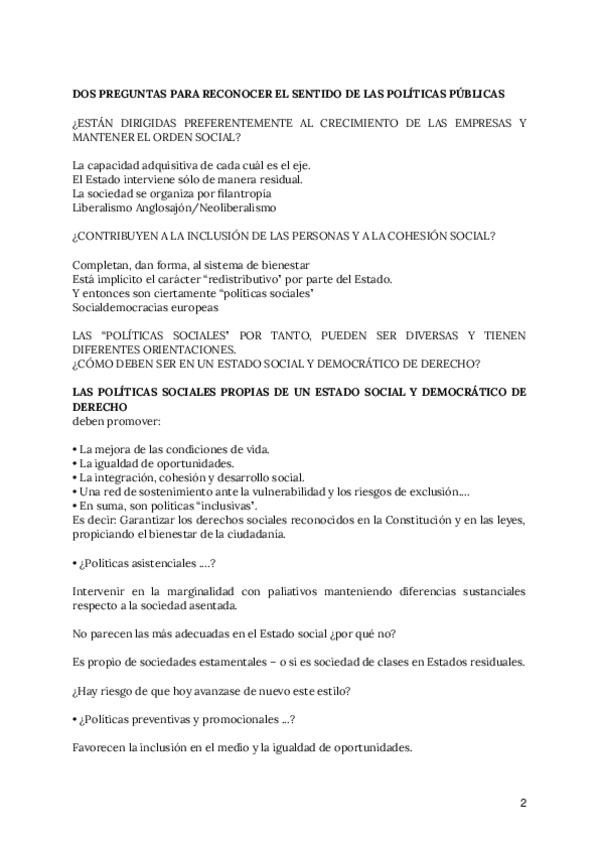 DOS PREGUNTAS PARA RECONOCER EL SENTIDO DE LAS POLÍTICAS PÚBLICAS

¿ESTÁN DIRIGIDAS PREFERENTEMENTE AL CRECIMIENTO DE LAS EMPRESAS Y MANTENER EL ORDEN SOCIAL?

La capacidad adquisitiva de cada cuál es el eje.
El Estado interviene sólo de manera residual.
La sociedad se organiza por filantropía
Liberalismo Anglosajón/Neoliberalismo

¿CONTRIBUYEN A LA INCLUSIÓN DE LAS PERSONAS Y A LA COHESIÓN SOCIAL?

Completan, dan forma, al sistema de bienestar
Está implícito el carácter "redistributivo" por parte del Estado.
Y entonces son ciertamente "políticas sociales"
Socialdemocracias europeas

LAS "POLÍTICAS SOCIALES" POR TANTO, PUEDEN SER DIVERSAS Y TIENEN DIFERENTES ORIENTACIONES.
¿CÓMO DEBEN SER EN UN ESTADO SOCIAL Y DEMOCRÁTICO DE DERECHO?

LAS POLÍTICAS SOCIALES PROPIAS DE UN ESTADO SOCIAL Y DEMOCRÁTICO DE DERECHO
deben promover:

• La mejora de las condiciones de vida.
• La igualdad de oportunidades.
• La integración, cohesión y desarrollo social.
• Una red de sostenimiento ante la vulnerabilidad y los riesgos de exclusión....
• En suma, son políticas "inclusivas".
Es decir: Garantizar los derechos sociales reconocidos en la Constitución y en las leyes, propiciando el bienestar de la ciudadanía.

• ¿Políticas asistenciales ....?

Intervenir en la marginalidad con paliativos manteniendo diferencias sustanciales respecto a la sociedad asentada.

No parecen las más adecuadas en el Estado social ¿por qué no?

Es propio de sociedades estamentales – o si es sociedad de clases en Estados residuales.

¿Hay riesgo de que hoy avanzase de nuevo este estilo?

• ¿Políticas preventivas y promocionales ...?

Favorecen la inclusión en el medio y la igualdad de oportunidades.

2